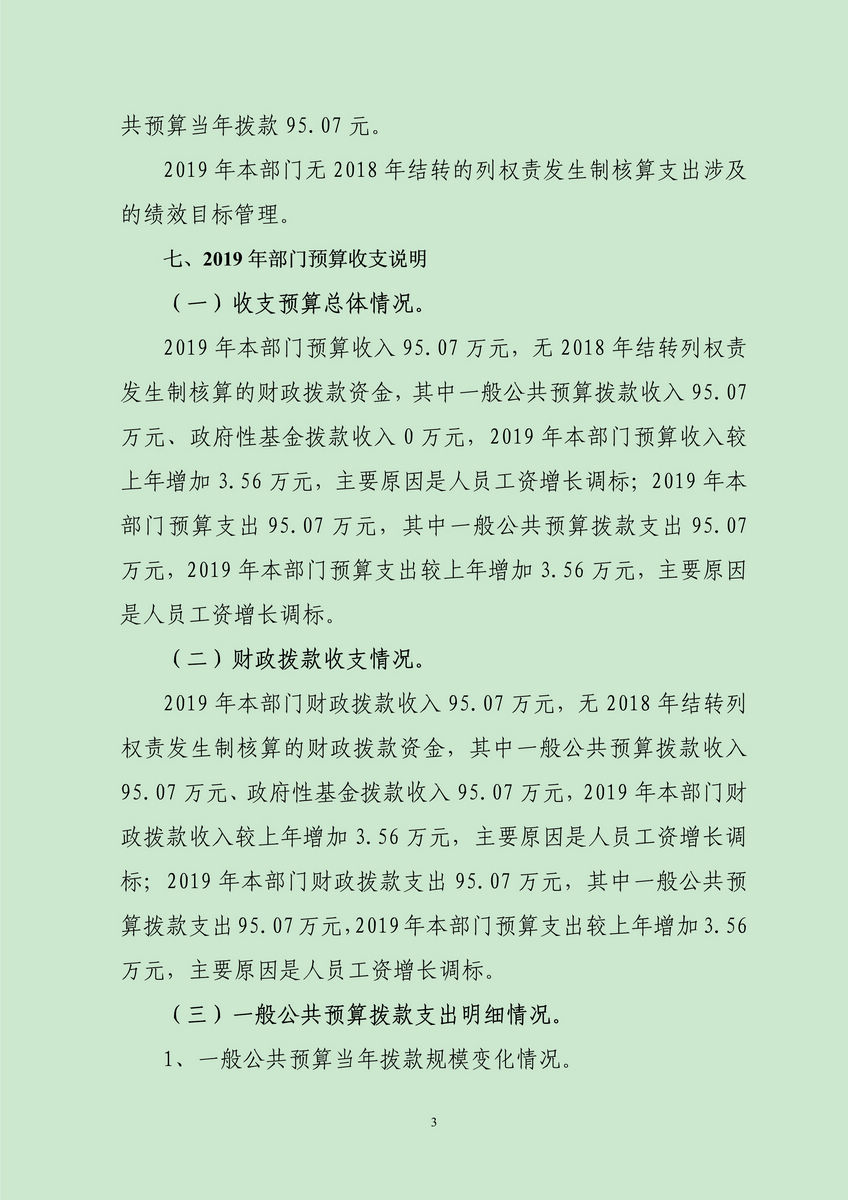 共预算当年拨款 95.07 元。

2019 年本部门无 2018 年结转的列权责发生制核算支出涉及的绩效目标管理。

七、2019 年部门预算收支说明

（一）收支预算总体情况。

2019 年本部门预算收入 95.07 万元，无 2018 年结转列权责发生制核算的财政拨款资金，其中一般公共预算拨款收入 95.07 万元、政府性基金拨款收入 0 万元，2019 年本部门预算收入较上年增加 3.56 万元，主要原因是人员工资增长调标；2019 年本部门预算支出 95.07 万元，其中一般公共预算拨款支出 95.07 万元，2019 年本部门预算支出较上年增加 3.56 万元，主要原因是人员工资增长调标。

（二）财政拨款收支情况。

2019 年本部门财政拨款收入 95.07 万元，无 2018 年结转列权责发生制核算的财政拨款资金，其中一般公共预算拨款收入 95.07 万元、政府性基金拨款收入 95.07 万元，2019 年本部门财政拨款收入较上年增加 3.56 万元，主要原因是人员工资增长调标；2019 年本部门财政拨款支出 95.07 万元，其中一般公共预算拨款支出 95.07 万元，2019 年本部门预算支出较上年增加 3.56 万元，主要原因是人员工资增长调标。

（三）一般公共预算拨款支出明细情况。

1、一般公共预算当年拨款规模变化情况。

3